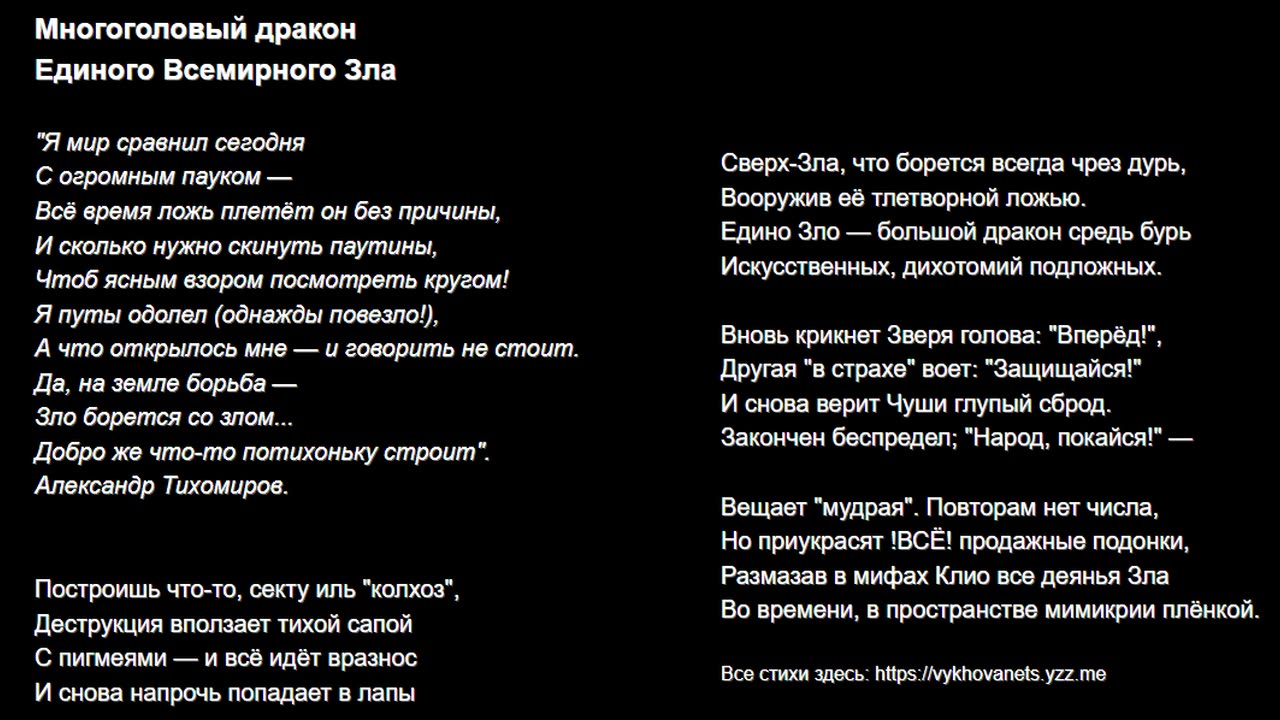 Многоголовый дракон
Единого Всемирного Зла

"Я мир сравнил сегодня
С огромным пауком —
Всё время ложь плетёт он без причины,
И сколько нужно скинуть паутины,
Чтоб ясным взором посмотреть кругом!
Я путы одолел (однажды повезло!),
А что открылось мне — и говорить не стоит.
Да, на земле борьба —
Зло борется со злом...
Добро же что-то потихоньку строит".
Александр Тихомиров.

Построишь что-то, секту иль "колхоз",
Деструкция вползает тихой сапой
С пигмеями — и всё идёт вразнос
И снова напрочь попадает в лапы

Сверх-Зла, что борется всегда чрез дурь,
Вооружив её тлетворной ложью.
Едино Зло — большой дракон средь бурь
Искусственных, дихотомий подложных.

Вновь крикнет Зверя голова: "Вперёд!",
Другая "в страхе" воет: "Защищайся!"
И снова верит Чуши глупый сброд.
Закончен беспредел; "Народ, покайся!" —

Вещает "мудрая". Повторам нет числа,
Но приукрасят !ВСЁ! продажные подонки,
Размазав в мифах Клио все деянья Зла
Во времени, в пространстве мимикрии плёнкой.

Все стихи здесь: https://vykhovanets.yzz.me